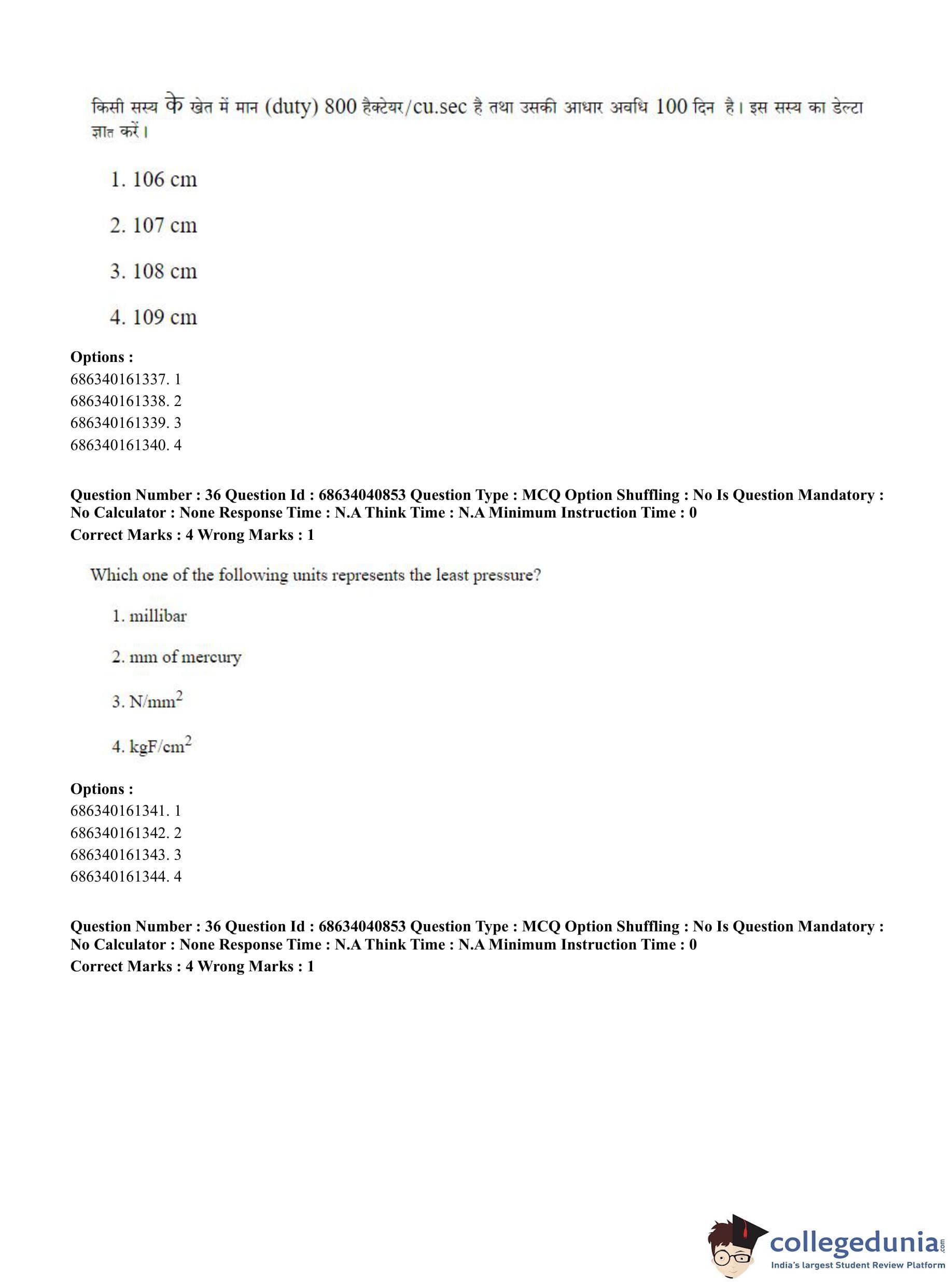 किसी सस्य के खेत में मान (duty) 800 हैक्टेयर/cu.sec है तथा उसकी आधार अवधि 100 दिन है। इस सस्य का डेल्टा ज्ञात करें।

1. 106 cm

2. 107 cm

3. 108 cm

4. 109 cm

Options :
686340161337. 1
686340161338. 2
686340161339. 3
686340161340. 4

Question Number : 36 Question Id : 68634040853 Question Type : MCQ Option Shuffling : No Is Question Mandatory : No Calculator : None Response Time : N.A Think Time : N.A Minimum Instruction Time : 0
Correct Marks : 4 Wrong Marks : 1

Which one of the following units represents the least pressure?

1. millibar

2. mm of mercury

3. $N/mm^2$

4. $kgF/cm^2$

Options :
686340161341. 1
686340161342. 2
686340161343. 3
686340161344. 4

Question Number : 36 Question Id : 68634040853 Question Type : MCQ Option Shuffling : No Is Question Mandatory : No Calculator : None Response Time : N.A Think Time : N.A Minimum Instruction Time : 0
Correct Marks : 4 Wrong Marks : 1

collegedunia.com
India's largest Student Review Platform